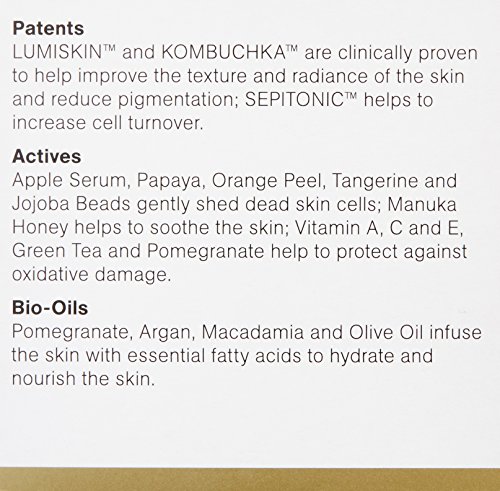 Patents
LUMISKIN™ and KOMBUCHKA™ are clinically proven to help improve the texture and radiance of the skin and reduce pigmentation; SEPITONIC™ helps to increase cell turnover.

Actives
Apple Serum, Papaya, Orange Peel, Tangerine and Jojoba Beads gently shed dead skin cells; Manuka Honey helps to soothe the skin; Vitamin A, C and E, Green Tea and Pomegranate help to protect against oxidative damage.

Bio-Oils
Pomegranate, Argan, Macadamia and Olive Oil infuse the skin with essential fatty acids to hydrate and nourish the skin.